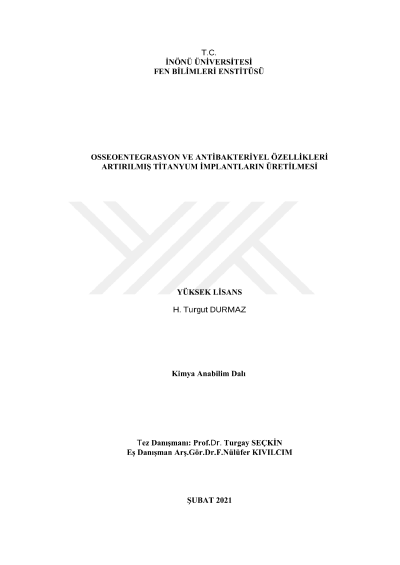 T.C.
İNÖNÜ ÜNİVERSİTESİ
FEN BİLİMLERİ ENSTİTÜSÜ

OSSEOENTEGRASYON VE ANTİBAKTERİYEL ÖZELLİKLERİ ARTIRILMIŞ TİTANYUM İMPLANTLARIN ÜRETİLMESİ

YÜKSEK LİSANS

H. Turgut DURMAZ

Kimya Anabilim Dalı

Tez Danışmanı: Prof.Dr. Turgay SEÇKİN
Eş Danışman Arş.Gör.Dr.F.Nülüfer KIVILCIM

ŞUBAT 2021